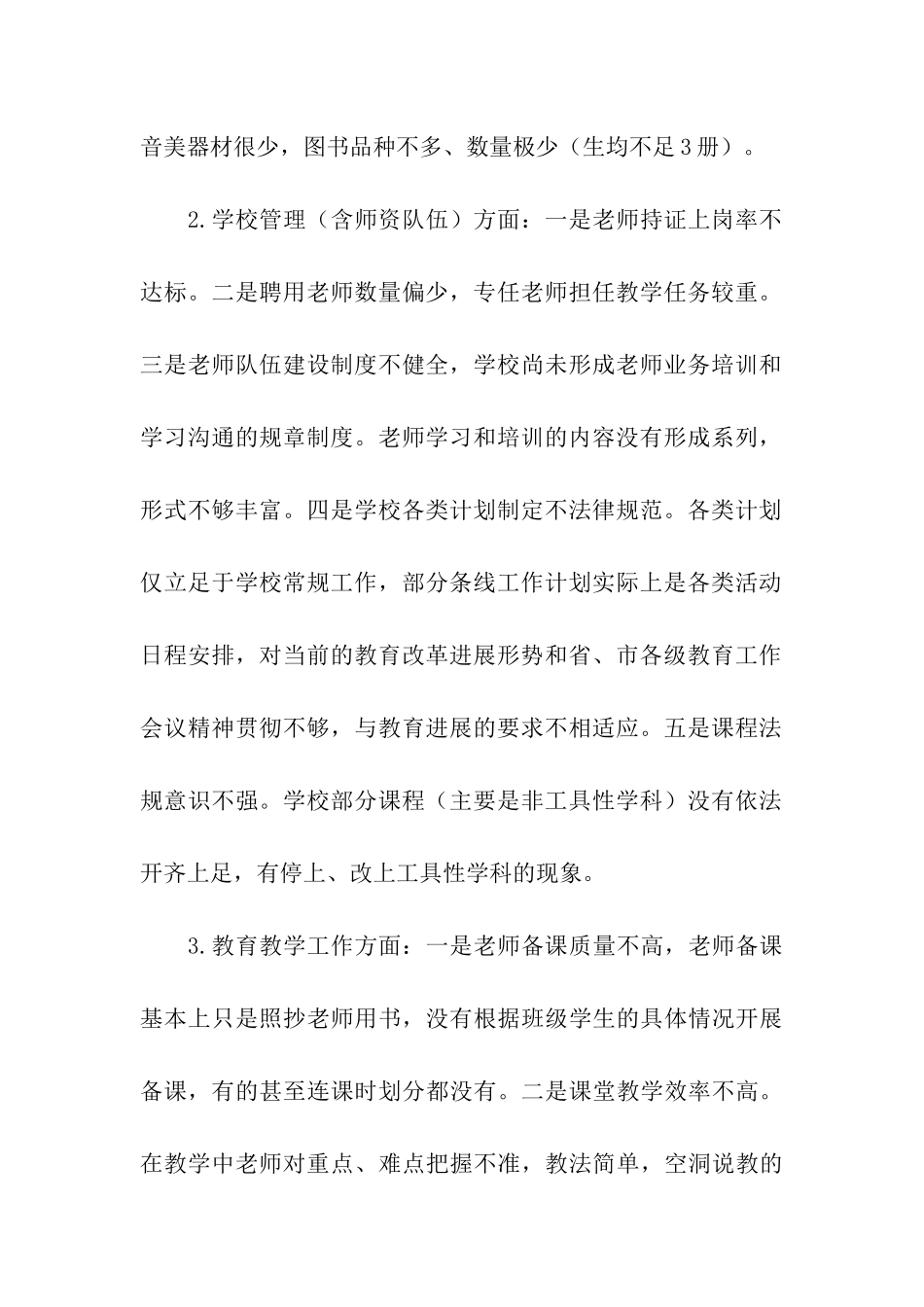 音美器材很少，图书品种不多、数量极少（生均不足3册）。

2.学校管理（含师资队伍）方面：一是老师持证上岗率不达标。二是聘用老师数量偏少，专任老师担任教学任务较重。三是老师队伍建设制度不健全，学校尚未形成老师业务培训和学习沟通的规章制度。老师学习和培训的内容没有形成系列，形式不够丰富。四是学校各类计划制定不法律规范。各类计划仅立足于学校常规工作，部分条线工作计划实际上是各类活动日程安排，对当前的教育改革进展形势和省、市各级教育工作会议精神贯彻不够，与教育进展的要求不相适应。五是课程法规意识不强。学校部分课程（主要是非工具性学科）没有依法开齐上足，有停上、改上工具性学科的现象。

3.教育教学工作方面：一是老师备课质量不高，老师备课基本上只是照抄老师用书，没有根据班级学生的具体情况开展备课，有的甚至连课时划分都没有。二是课堂教学效率不高。在教学中老师对重点、难点把握不准，教法简单，空洞说教的